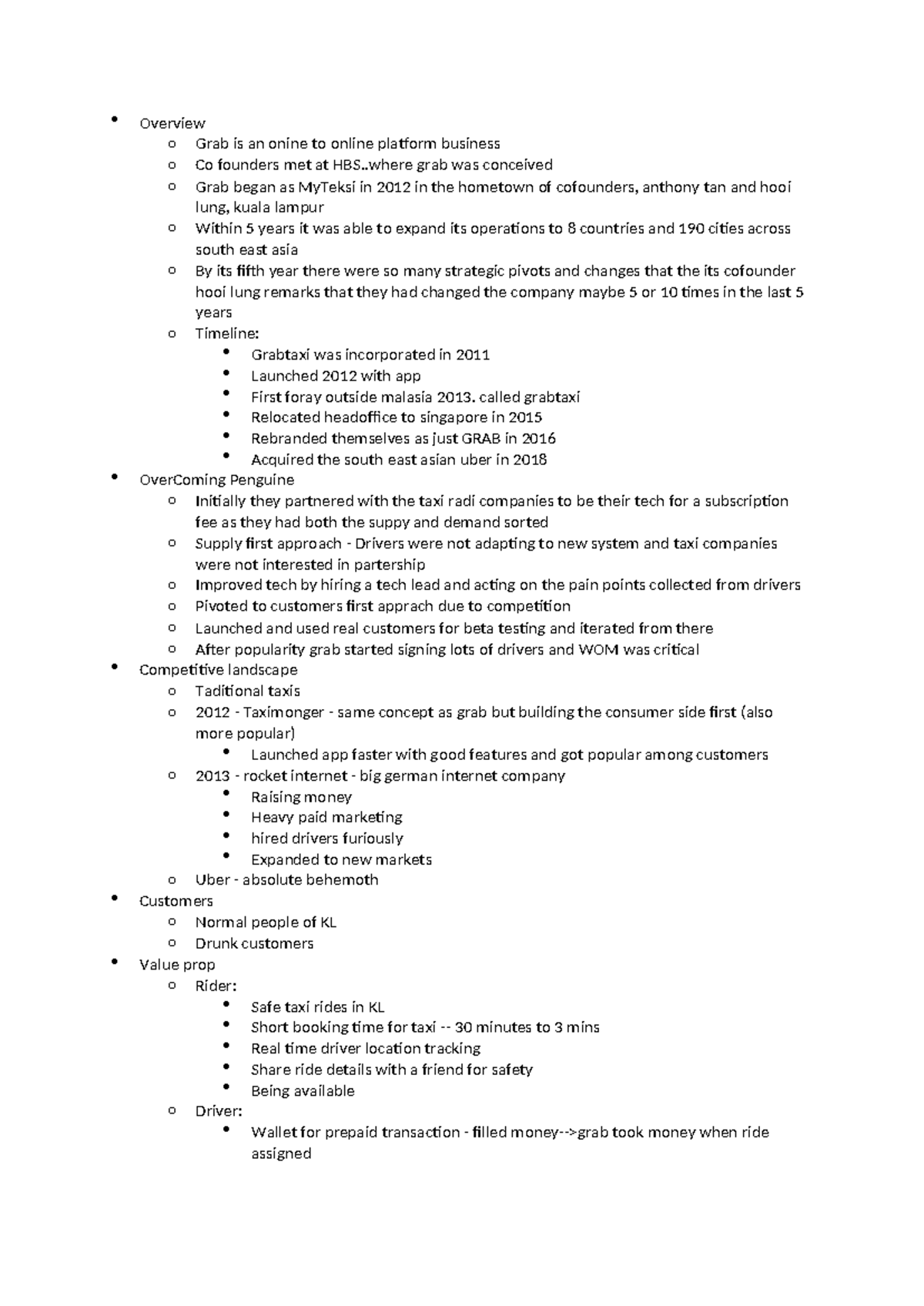 • Overview
o Grab is an onine to online platform business
o Co founders met at HBS..where grab was conceived
o Grab began as MyTeksi in 2012 in the hometown of cofounders, anthony tan and hooi lung, kuala lampur
o Within 5 years it was able to expand its operations to 8 countries and 190 cities across south east asia
o By its fifth year there were so many strategic pivots and changes that the its cofounder hooi lung remarks that they had changed the company maybe 5 or 10 times in the last 5 years
o Timeline:
• Grabtaxi was incorporated in 2011
• Launched 2012 with app
• First foray outside malasia 2013. called grabtaxi
• Relocated headoffice to singapore in 2015
• Rebranded themselves as just GRAB in 2016
• Acquired the south east asian uber in 2018
• OverComing Penguine
o Initially they partnered with the taxi radi companies to be their tech for a subscription fee as they had both the suppy and demand sorted
o Supply first approach - Drivers were not adapting to new system and taxi companies were not interested in partership
o Improved tech by hiring a tech lead and acting on the pain points collected from drivers
o Pivoted to customers first apprach due to competition
o Launched and used real customers for beta testing and iterated from there
o After popularity grab started signing lots of drivers and WOM was critical
• Competitive landscape
o Taditional taxis
o 2012 - Taximonger - same concept as grab but building the consumer side first (also more popular)
• Launched app faster with good features and got popular among customers
o 2013 - rocket internet - big german internet company
• Raising money
• Heavy paid marketing
• hired drivers furiously
• Expanded to new markets
o Uber - absolute behemoth
• Customers
o Normal people of KL
o Drunk customers
• Value prop
o Rider:
• Safe taxi rides in KL
• Short booking time for taxi -- 30 minutes to 3 mins
• Real time driver location tracking
• Share ride details with a friend for safety
• Being available
o Driver:
• Wallet for prepaid transaction - filled money-->grab took money when ride assigned